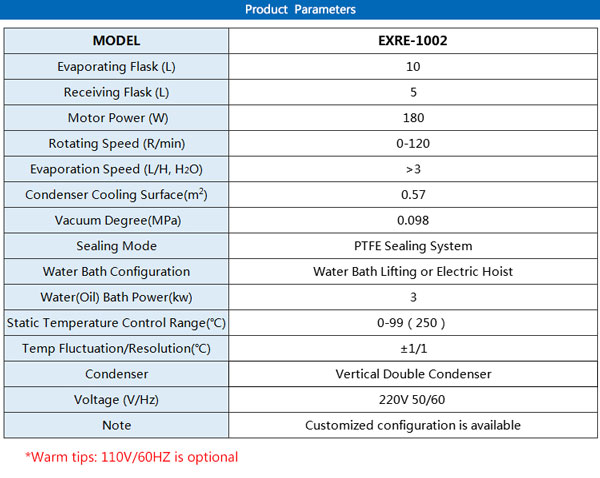 Product Parameters

| MODEL | EXRE-1002 |
|---|---|
| Evaporating Flask (L) | 10 |
| Receiving Flask (L) | 5 |
| Motor Power (W) | 180 |
| Rotating Speed (R/min) | 0-120 |
| Evaporation Speed (L/H, $H_2O$) | >3 |
| Condenser Cooling Surface($m^2$) | 0.57 |
| Vacuum Degree(MPa) | 0.098 |
| Sealing Mode | PTFE Sealing System |
| Water Bath Configuration | Water Bath Lifting or Electric Hoist |
| Water(Oil) Bath Power(kw) | 3 |
| Static Temperature Control Range(℃) | 0-99 ( 250 ) |
| Temp Fluctuation/Resolution(℃) | ±1/1 |
| Condenser | Vertical Double Condenser |
| Voltage (V/Hz) | 220V 50/60 |
| Note | Customized configuration is available |

*Warm tips: 110V/60HZ is optional